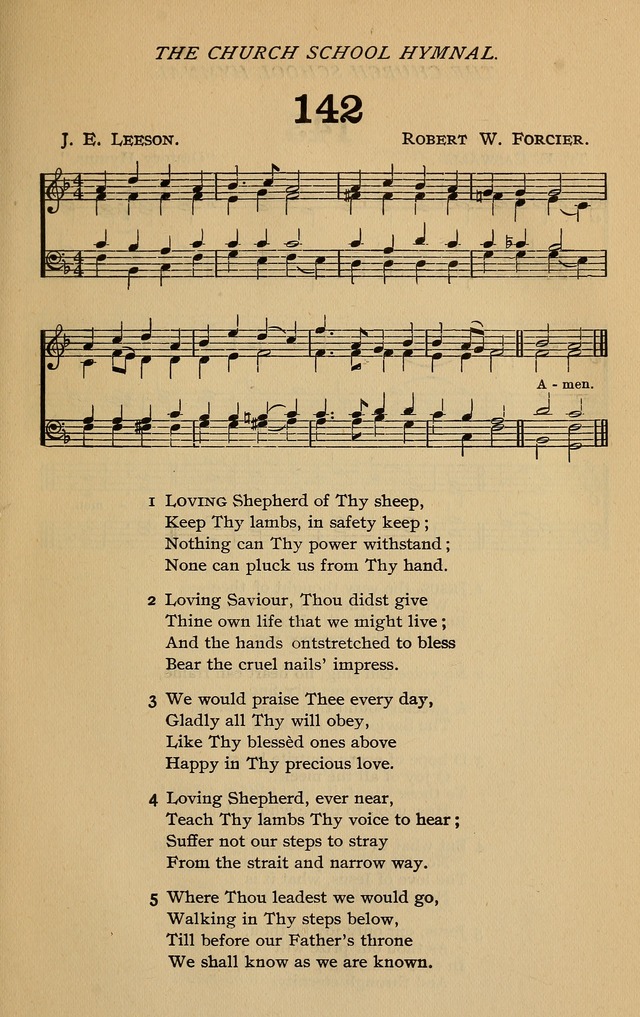 THE CHURCH SCHOOL HYMNAL.

142

J. E. LEESON. ROBERT W. FORCIER.

A - men.

1 LOVING Shepherd of Thy sheep,
Keep Thy lambs, in safety keep;
Nothing can Thy power withstand;
None can pluck us from Thy hand.

2 Loving Saviour, Thou didst give
Thine own life that we might live;
And the hands outstretched to bless
Bear the cruel nails' impress.

3 We would praise Thee every day,
Gladly all Thy will obey,
Like Thy blessèd ones above
Happy in Thy precious love.

4 Loving Shepherd, ever near,
Teach Thy lambs Thy voice to hear;
Suffer not our steps to stray
From the strait and narrow way.

5 Where Thou leadest we would go,
Walking in Thy steps below,
Till before our Father's throne
We shall know as we are known.